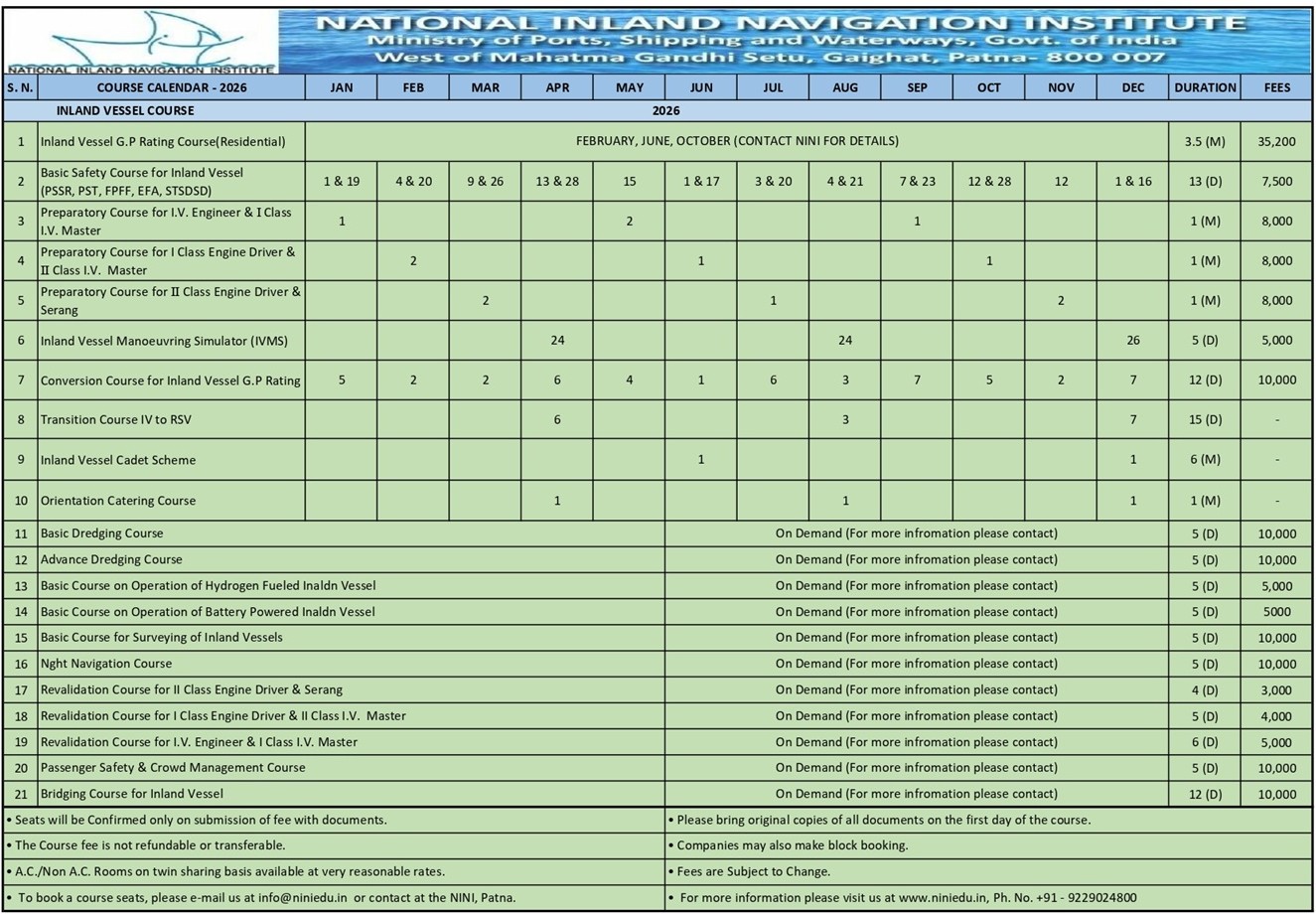 NATIONAL INLAND NAVIGATION INSTITUTE

NATIONAL INLAND NAVIGATION INSTITUTE
Ministry of Ports, Shipping and Waterways, Govt. of India
West of Mahatma Gandhi Setu, Gaighat, Patna- 800 007

| S. N. | COURSE CALENDAR - 2026 | JAN | FEB | MAR | APR | MAY | JUN | JUL | AUG | SEP | OCT | NOV | DEC | DURATION | FEES |
|---|---|---|---|---|---|---|---|---|---|---|---|---|---|---|---|
| | INLAND VESSEL COURSE | 2026 | | | | | | | | | | | | | |
| 1 | Inland Vessel G.P Rating Course(Residential) | FEBRUARY, JUNE, OCTOBER (CONTACT NINI FOR DETAILS) | | | | | | | | | | | | 3.5 (M) | 35,200 |
| 2 | Basic Safety Course for Inland Vessel (PSSR, PST, FPFF, EFA, STSDSD) | 1 & 19 | 4 & 20 | 9 & 26 | 13 & 28 | 15 | 1 & 17 | 3 & 20 | 4 & 21 | 7 & 23 | 12 & 28 | 12 | 1 & 16 | 13 (D) | 7,500 |
| 3 | Preparatory Course for I.V. Engineer & I Class I.V. Master | 1 | | | | 2 | | | | 1 | | | | 1 (M) | 8,000 |
| 4 | Preparatory Course for I Class Engine Driver & II Class I.V. Master | | 2 | | | | 1 | | | | 1 | | | 1 (M) | 8,000 |
| 5 | Preparatory Course for II Class Engine Driver & Serang | | | 2 | | | | 1 | | | | 2 | | 1 (M) | 8,000 |
| 6 | Inland Vessel Manoeuvring Simulator (IVMS) | | | | 24 | | | | 24 | | | | 26 | 5 (D) | 5,000 |
| 7 | Conversion Course for Inland Vessel G.P Rating | 5 | 2 | 2 | 6 | 4 | 1 | 6 | 3 | 7 | 5 | 2 | 7 | 12 (D) | 10,000 |
| 8 | Transition Course IV to RSV | | | | 6 | | | | 3 | | | | 7 | 15 (D) | - |
| 9 | Inland Vessel Cadet Scheme | | | | | | 1 | | | | | | 1 | 6 (M) | - |
| 10 | Orientation Catering Course | | | | 1 | | | | 1 | | | | 1 | 1 (M) | - |
| 11 | Basic Dredging Course | | | | | | On Demand (For more infromation please contact) | | | | | | | 5 (D) | 10,000 |
| 12 | Advance Dredging Course | | | | | | On Demand (For more infromation please contact) | | | | | | | 5 (D) | 10,000 |
| 13 | Basic Course on Operation of Hydrogen Fueled Inaldn Vessel | | | | | | On Demand (For more infromation please contact) | | | | | | | 5 (D) | 5,000 |
| 14 | Basic Course on Operation of Battery Powered Inaldn Vessel | | | | | | On Demand (For more infromation please contact) | | | | | | | 5 (D) | 5000 |
| 15 | Basic Course for Surveying of Inland Vessels | | | | | | On Demand (For more infromation please contact) | | | | | | | 5 (D) | 10,000 |
| 16 | Nght Navigation Course | | | | | | On Demand (For more infromation please contact) | | | | | | | 5 (D) | 10,000 |
| 17 | Revalidation Course for II Class Engine Driver & Serang | | | | | | On Demand (For more infromation please contact) | | | | | | | 4 (D) | 3,000 |
| 18 | Revalidation Course for I Class Engine Driver & II Class I.V. Master | | | | | | On Demand (For more infromation please contact) | | | | | | | 5 (D) | 4,000 |
| 19 | Revalidation Course for I.V. Engineer & I Class I.V. Master | | | | | | On Demand (For more infromation please contact) | | | | | | | 6 (D) | 5,000 |
| 20 | Passenger Safety & Crowd Management Course | | | | | | On Demand (For more infromation please contact) | | | | | | | 5 (D) | 10,000 |
| 21 | Bridging Course for Inland Vessel | | | | | | On Demand (For more infromation please contact) | | | | | | | 12 (D) | 10,000 |

• Seats will be Confirmed only on submission of fee with documents.
• The Course fee is not refundable or transferable.
• A.C./Non A.C. Rooms on twin sharing basis available at very reasonable rates.
• To book a course seats, please e-mail us at info@niniedu.in or contact at the NINI, Patna.

• Please bring original copies of all documents on the first day of the course.
• Companies may also make block booking.
• Fees are Subject to Change.
• For more information please visit us at www.niniedu.in, Ph. No. +91 - 9229024800